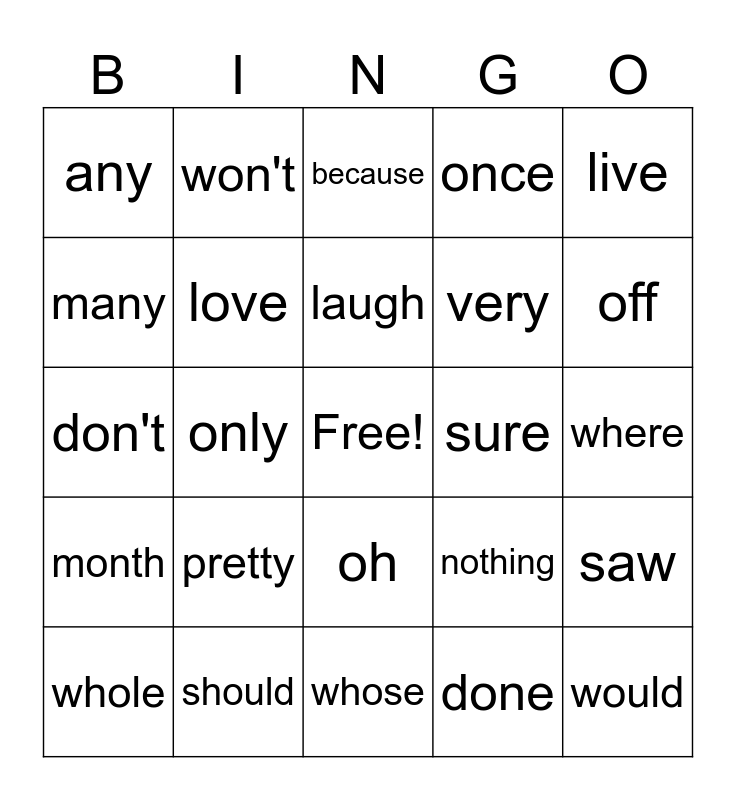 | B | I | N | G | O |
|---|---|---|---|---|
| any | won't | because | once | live |
| many | love | laugh | very | off |
| don't | only | Free! | sure | where |
| month | pretty | oh | nothing | saw |
| whole | should | whose | done | would |